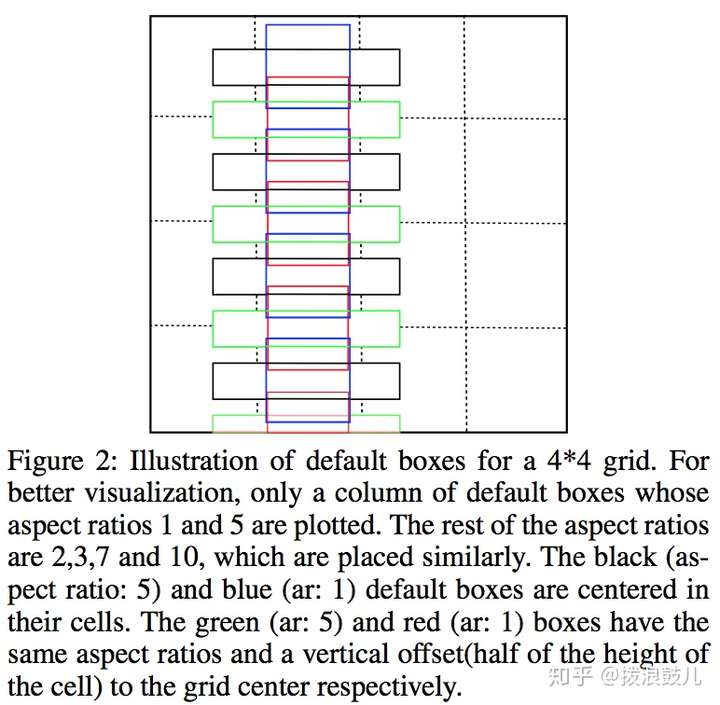 Figure 2: Illustration of default boxes for a 4*4 grid. For better visualization, only a column of default boxes whose aspect ratios 1 and 5 are plotted. The rest of the aspect ratios are 2,3,7 and 10, which are placed similarly. The black (aspect ratio: 5) and blue (ar: 1) default boxes are centered in their cells. The green (ar: 5) and red (ar: 1) boxes have the same aspect ratios and a vertical offset(half of the height of the cell) to the grid center respectively.

知乎 @拨浪鼓儿